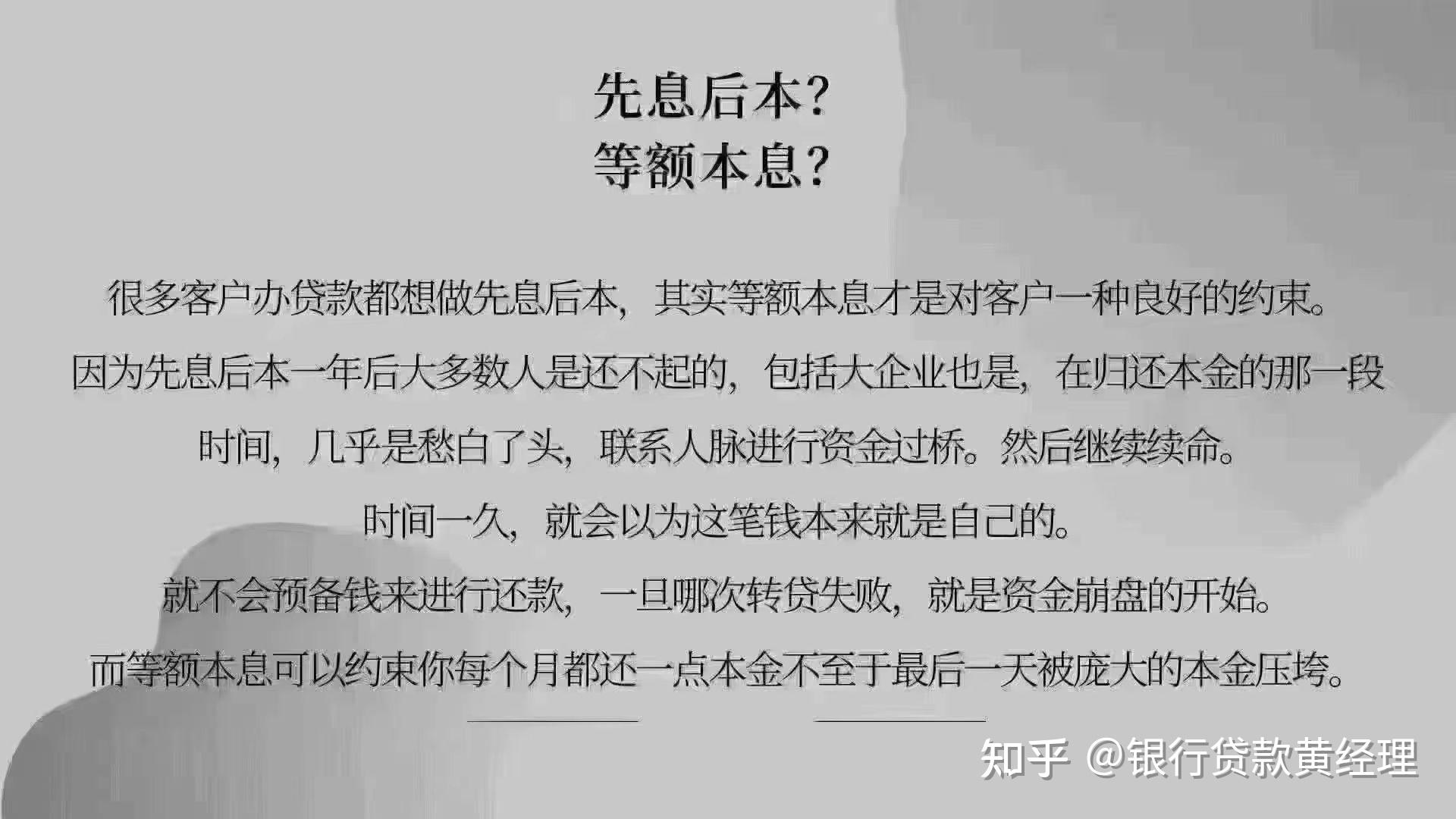 先息后本?
等额本息?

很多客户办贷款都想做先息后本，其实等额本息才是对客户一种良好的约束。

因为先息后本一年后大多数人是还不起的，包括大企业也是，在归还本金的那一段时间，几乎是愁白了头，联系人脉进行资金过桥。然后继续续命。

时间一久，就会以为这笔钱本来就是自己的。

就不会预备钱来进行还款，一旦哪次转贷失败，就是资金崩盘的开始。

而等额本息可以约束你每个月都还一点本金不至于最后一天被庞大的本金压垮。

知乎 @银行贷款黄经理